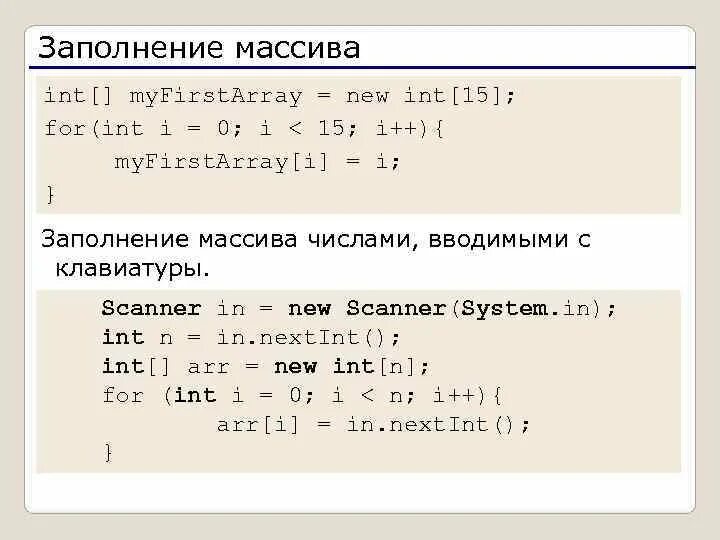 Заполнение массива

int[] myFirstArray = new int[15];
for(int i = 0; i < 15; i++){
    myFirstArray[i] = i;
}

Заполнение массива числами, вводимыми с клавиатуры.

Scanner in = new Scanner(System.in);
int n = in.nextInt();
int[] arr = new int[n];
for (int i = 0; i < n; i++){
    arr[i] = in.nextInt();
}